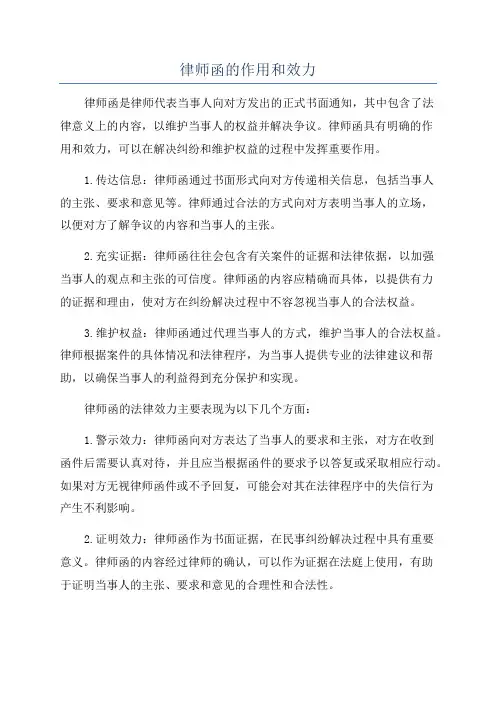 律师函的作用和效力

律师函是律师代表当事人向对方发出的正式书面通知，其中包含了法律意义上的内容，以维护当事人的权益并解决争议。律师函具有明确的作用和效力，可以在解决纠纷和维护权益的过程中发挥重要作用。

1.传达信息：律师函通过书面形式向对方传递相关信息，包括当事人的主张、要求和意见等。律师通过合法的方式向对方表明当事人的立场，以便对方了解争议的内容和当事人的主张。

2.充实证据：律师函往往会包含有关案件的证据和法律依据，以加强当事人的观点和主张的可信度。律师函的内容应精确而具体，以提供有力的证据和理由，使对方在纠纷解决过程中不容忽视当事人的合法权益。

3.维护权益：律师函通过代理当事人的方式，维护当事人的合法权益。律师根据案件的具体情况和法律程序，为当事人提供专业的法律建议和帮助，以确保当事人的利益得到充分保护和实现。

律师函的法律效力主要表现为以下几个方面：

1.警示效力：律师函向对方表达了当事人的要求和主张，对方在收到函件后需要认真对待，并且应当根据函件的要求予以答复或采取相应行动。如果对方无视律师函件或不予回复，可能会对其在法律程序中的失信行为产生不利影响。

2.证明效力：律师函作为书面证据，在民事纠纷解决过程中具有重要意义。律师函的内容经过律师的确认，可以作为证据在法庭上使用，有助于证明当事人的主张、要求和意见的合理性和合法性。